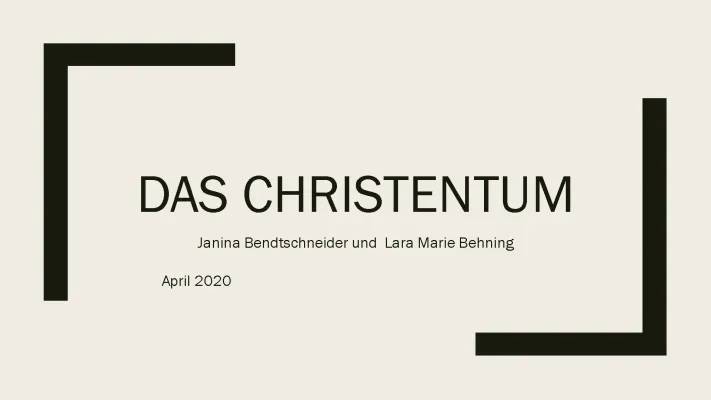 DAS CHRISTENTUM

Janina Bendtschneider und Lara Marie Behning

April 2020